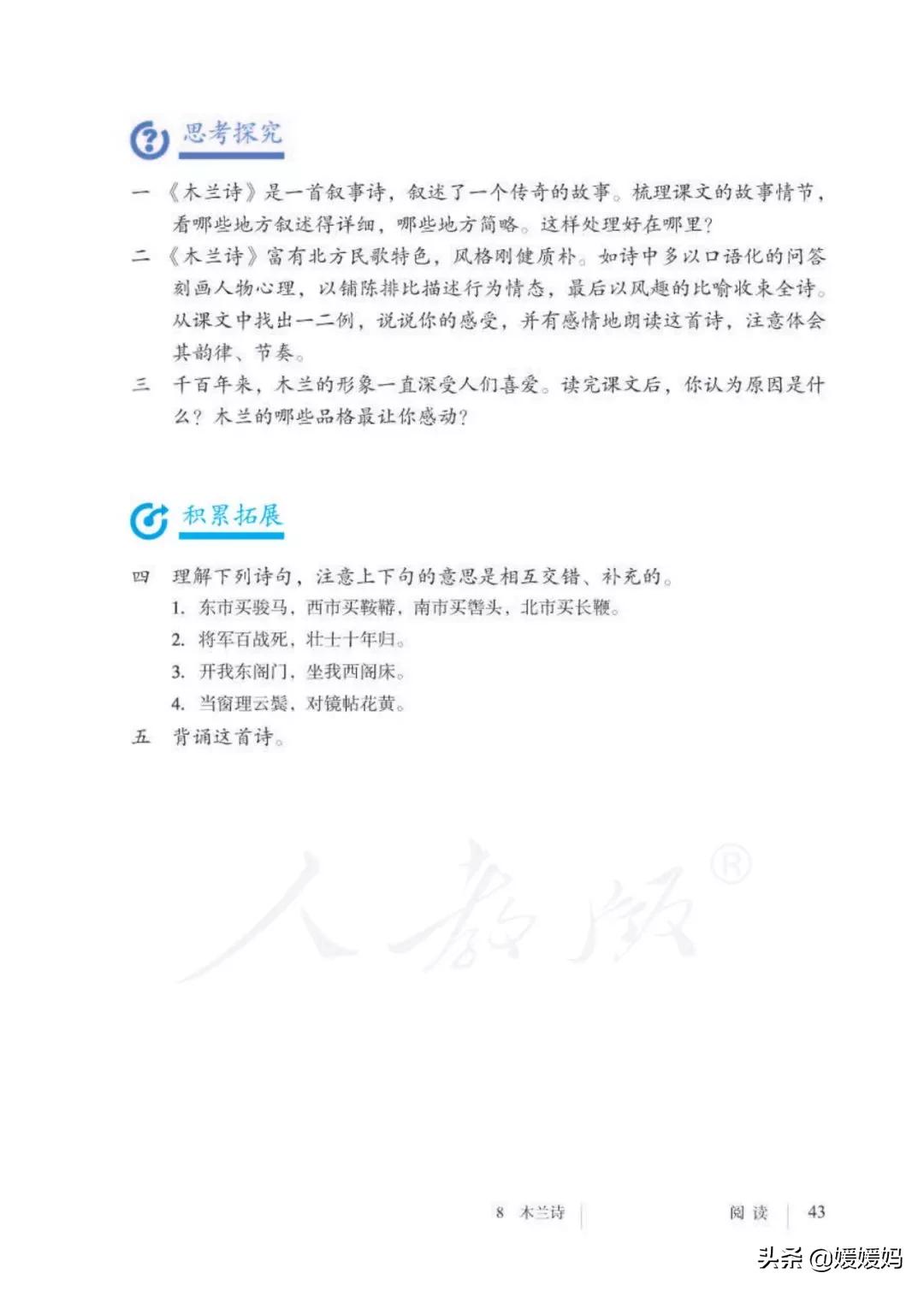 思考探究

一 《木兰诗》是一首叙事诗，叙述了一个传奇的故事。梳理课文的故事情节，看哪些地方叙述得详细，哪些地方简略。这样处理好在哪里？

二 《木兰诗》富有北方民歌特色，风格刚健质朴。如诗中多以口语化的问答刻画人物心理，以铺陈排比描述行为情态，最后以风趣的比喻收束全诗。从课文中找出一二例，说说你的感受，并有感情地朗读这首诗，注意体会其韵律、节奏。

三 千百年来，木兰的形象一直深受人们喜爱。读完课文后，你认为原因是什么？木兰的哪些品格最让你感动？

积累拓展

四 理解下列诗句，注意上下句的意思是相互交错、补充的。

1. 东市买骏马，西市买鞍鞯，南市买辔头，北市买长鞭。

2. 将军百战死，壮士十年归。

3. 开我东阁门，坐我西阁床。

4. 当窗理云鬓，对镜帖花黄。

五 背诵这首诗。

人教版®

8 木兰诗 阅读 43

头条 @媛媛妈